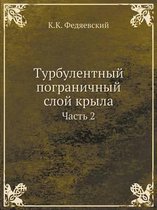 К.К. Федяевский

Турбулентный пограничный слой крыла
Часть 2